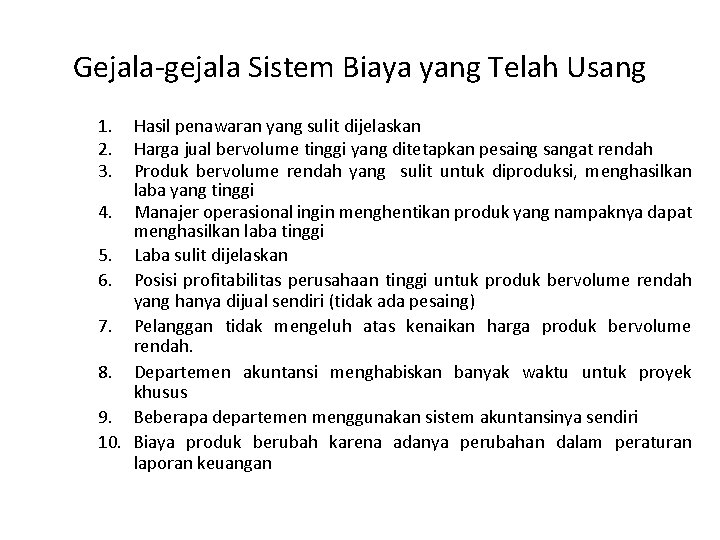 Gejala-gejala Sistem Biaya yang Telah Usang

1. Hasil penawaran yang sulit dijelaskan
2. Harga jual bervolume tinggi yang ditetapkan pesaing sangat rendah
3. Produk bervolume rendah yang sulit untuk diproduksi, menghasilkan laba yang tinggi
4. Manajer operasional ingin menghentikan produk yang nampaknya dapat menghasilkan laba tinggi
5. Laba sulit dijelaskan
6. Posisi profitabilitas perusahaan tinggi untuk produk bervolume rendah yang hanya dijual sendiri (tidak ada pesaing)
7. Pelanggan tidak mengeluh atas kenaikan harga produk bervolume rendah.
8. Departemen akuntansi menghabiskan banyak waktu untuk proyek khusus
9. Beberapa departemen menggunakan sistem akuntansinya sendiri
10. Biaya produk berubah karena adanya perubahan dalam peraturan laporan keuangan